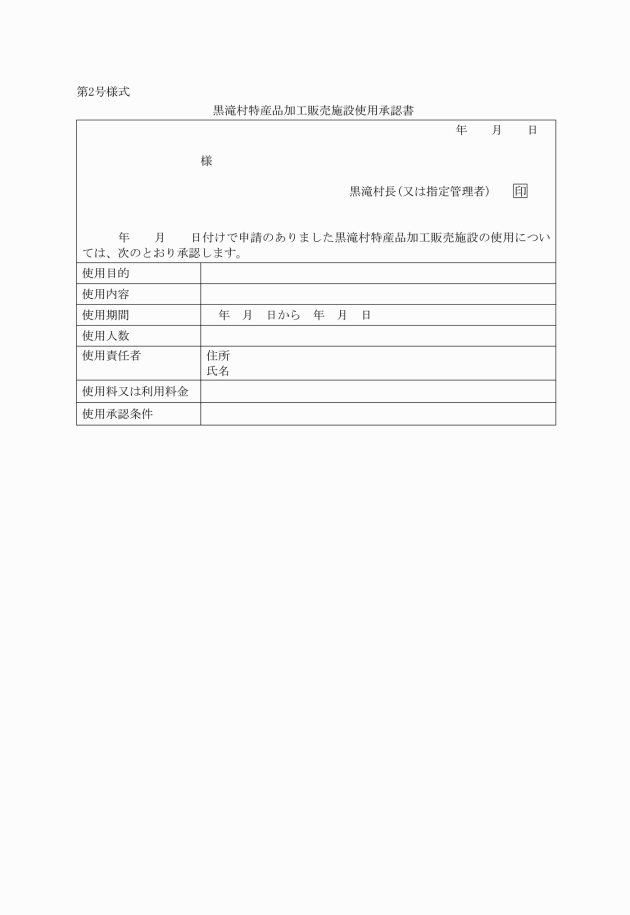 第2号様式

黒滝村特産品加工販売施設使用承認書

年　月　日

様

黒滝村長(又は指定管理者)　印

年　月　日付けで申請のありました黒滝村特産品加工販売施設の使用については、次のとおり承認します。

| 使用目的 | |
|---|---|
| 使用内容 | |
| 使用期間 | 年　月　日から　年　月　日 |
| 使用人数 | |
| 使用責任者 | 住所<br>氏名 |
| 使用料又は利用料金 | |
| 使用承認条件 | |